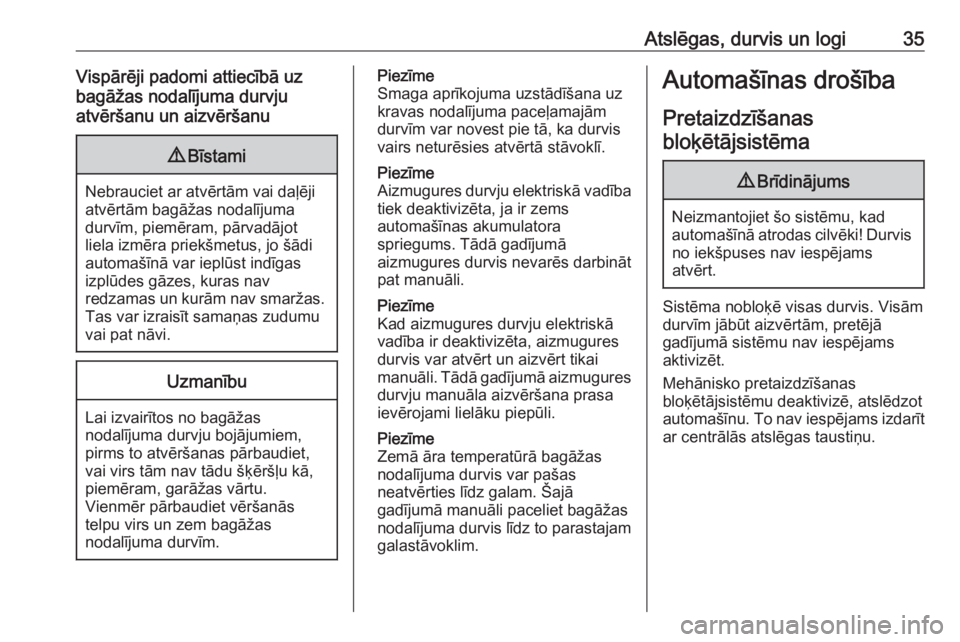 Atslēgas, durvis un logi 35

Vispārēji padomi attiecībā uz bagāžas nodalījuma durvju atvēršanu un aizvēršanu

⚠ Bīstami

Nebrauciet ar atvērtām vai daļēji atvērtām bagāžas nodalījuma durvīm, piemēram, pārvadājot liela izmēra priekšmetus, jo šādi automašīnā var ieplūst indīgas izplūdes gāzes, kuras nav redzamas un kurām nav smaržas. Tas var izraisīt samaņas zudumu vai pat nāvi.

Uzmanību

Lai izvairītos no bagāžas nodalījuma durvju bojājumiem, pirms to atvēršanas pārbaudiet, vai virs tām nav tādu šķēršļu kā, piemēram, garāžas vārtu. Vienmēr pārbaudiet vēršanās telpu virs un zem bagāžas nodalījuma durvīm.

Piezīme
Smaga aprīkojuma uzstādīšana uz kravas nodalījuma paceļamajām durvīm var novest pie tā, ka durvis vairs neturēsies atvērtā stāvoklī.

Piezīme
Aizmugures durvju elektriskā vadība tiek deaktivizēta, ja ir zems automašīnas akumulatora spriegums. Tādā gadījumā aizmugures durvis nevarēs darbināt pat manuāli.

Piezīme
Kad aizmugures durvju elektriskā vadība ir deaktivizēta, aizmugures durvis var atvērt un aizvērt tikai manuāli. Tādā gadījumā aizmugures durvju manuāla aizvēršana prasa ievērojami lielāku piepūli.

Piezīme
Zemā āra temperatūrā bagāžas nodalījuma durvis var pašas neatvērties līdz galam. Šajā gadījumā manuāli paceliet bagāžas nodalījuma durvis līdz to parastajam galastāvoklim.

Automašīnas drošība

Pretaizdzīšanas bloķētājsistēma

⚠ Brīdinājums

Neizmantojiet šo sistēmu, kad automašīnā atrodas cilvēki! Durvis no iekšpuses nav iespējams atvērt.

Sistēma nobloķē visas durvis. Visām durvīm jābūt aizvērtām, pretējā gadījumā sistēmu nav iespējams aktivizēt.

Mehānisko pretaizdzīšanas bloķētājsistēmu deaktivizē, atslēdzot automašīnu. To nav iespējams izdarīt ar centrālās atslēgas taustiņu.

carmanualsonline.info